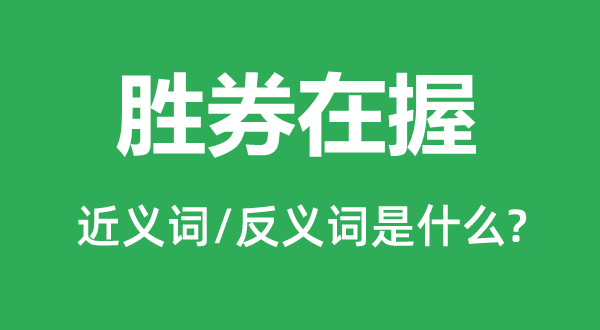 胜券在握

近义词/反义词是什么?